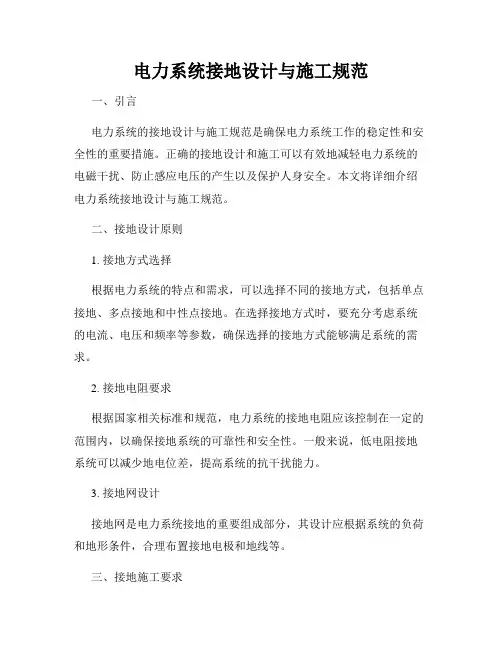 电力系统接地设计与施工规范

一、引言

电力系统的接地设计与施工规范是确保电力系统工作的稳定性和安全性的重要措施。正确的接地设计和施工可以有效地减轻电力系统的电磁干扰、防止感应电压的产生以及保护人身安全。本文将详细介绍电力系统接地设计与施工规范。

二、接地设计原则

1. 接地方式选择

根据电力系统的特点和需求，可以选择不同的接地方式，包括单点接地、多点接地和中性点接地。在选择接地方式时，要充分考虑系统的电流、电压和频率等参数，确保选择的接地方式能够满足系统的需求。

2. 接地电阻要求

根据国家相关标准和规范，电力系统的接地电阻应该控制在一定的范围内，以确保接地系统的可靠性和安全性。一般来说，低电阻接地系统可以减少地电位差，提高系统的抗干扰能力。

3. 接地网设计

接地网是电力系统接地的重要组成部分，其设计应根据系统的负荷和地形条件，合理布置接地电极和地线等。

三、接地施工要求